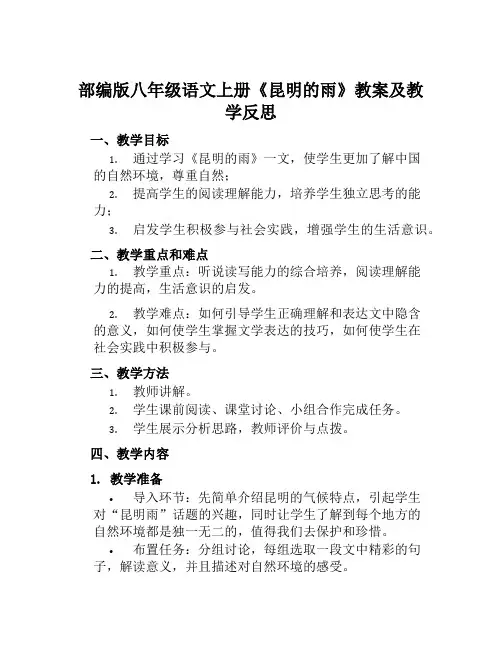 部编版八年级语文上册《昆明的雨》教案及教学反思

一、教学目标

1. 通过学习《昆明的雨》一文，使学生更加了解中国的自然环境，尊重自然；

2. 提高学生的阅读理解能力，培养学生独立思考的能力；

3. 启发学生积极参与社会实践，增强学生的生活意识。

二、教学重点和难点

1. 教学重点：听说读写能力的综合培养，阅读理解能力的提高，生活意识的启发。

2. 教学难点：如何引导学生正确理解和表达文中隐含的意义，如何使学生掌握文学表达的技巧，如何使学生在社会实践中积极参与。

三、教学方法

1. 教师讲解。

2. 学生课前阅读、课堂讨论、小组合作完成任务。

3. 学生展示分析思路，教师评价与点拨。

四、教学内容

1. 教学准备

• 导入环节：先简单介绍昆明的气候特点，引起学生对“昆明雨”话题的兴趣，同时让学生了解到每个地方的自然环境都是独一无二的，值得我们去保护和珍惜。

• 布置任务：分组讨论，每组选取一段文中精彩的句子，解读意义，并且描述对自然环境的感受。